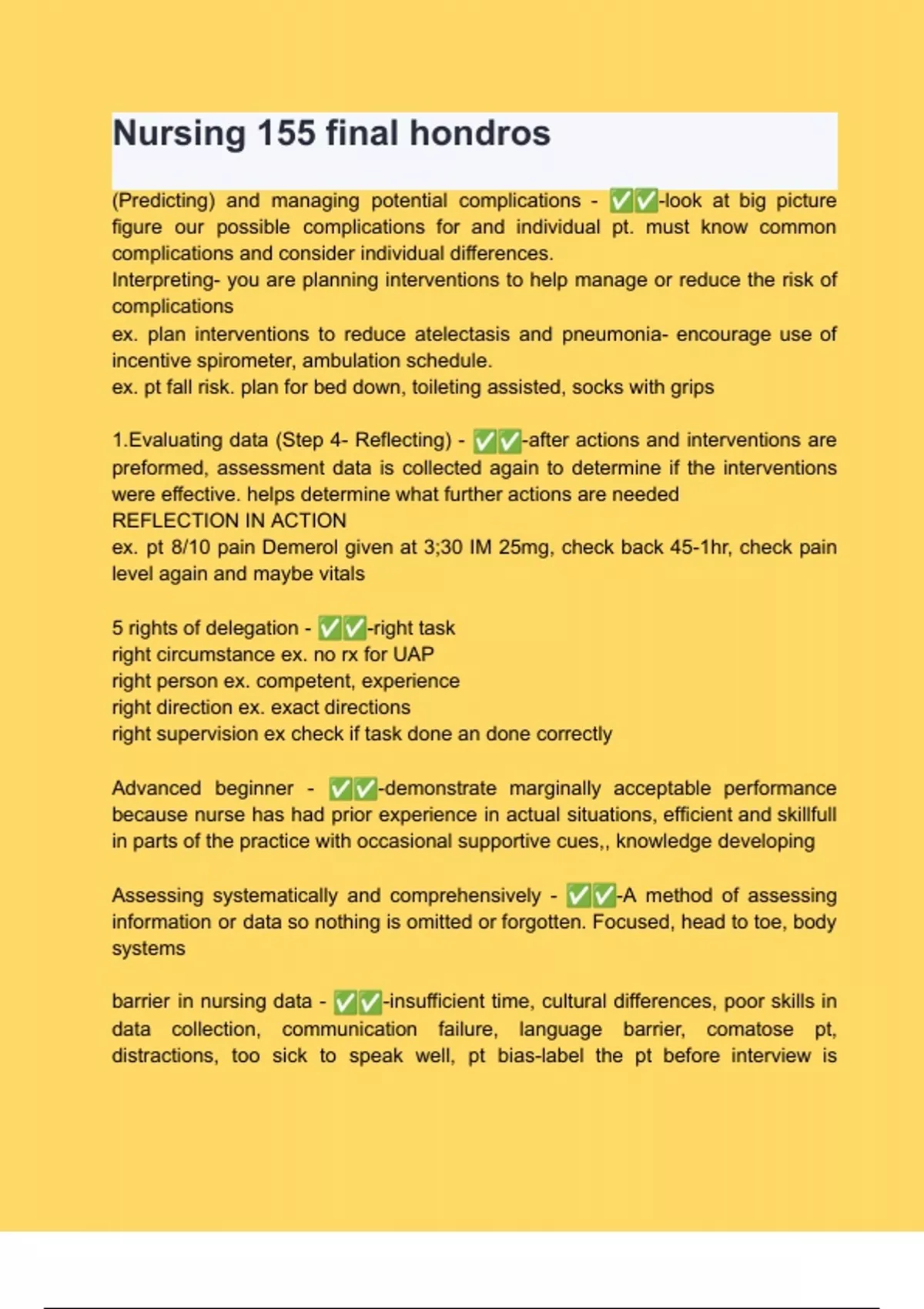 Nursing 155 final hondros

(Predicting) and managing potential complications - ✅✅-look at big picture figure our possible complications for and individual pt. must know common complications and consider individual differences.
Interpreting- you are planning interventions to help manage or reduce the risk of complications
ex. plan interventions to reduce atelectasis and pneumonia- encourage use of incentive spirometer, ambulation schedule.
ex. pt fall risk. plan for bed down, toileting assisted, socks with grips

1.Evaluating data (Step 4- Reflecting) - ✅✅-after actions and interventions are preformed, assessment data is collected again to determine if the interventions were effective. helps determine what further actions are needed
REFLECTION IN ACTION
ex. pt 8/10 pain Demerol given at 3;30 IM 25mg, check back 45-1hr, check pain level again and maybe vitals

5 rights of delegation - ✅✅-right task
right circumstance ex. no rx for UAP
right person ex. competent, experience
right direction ex. exact directions
right supervision ex check if task done an done correctly

Advanced beginner - ✅✅-demonstrate marginally acceptable performance because nurse has had prior experience in actual situations, efficient and skillfull in parts of the practice with occasional supportive cues,, knowledge developing

Assessing systematically and comprehensively - ✅✅-A method of assessing information or data so nothing is omitted or forgotten. Focused, head to toe, body systems

barrier in nursing data - ✅✅-insufficient time, cultural differences, poor skills in data collection, communication failure, language barrier, comatose pt, distractions, too sick to speak well, pt bias-label the pt before interview is